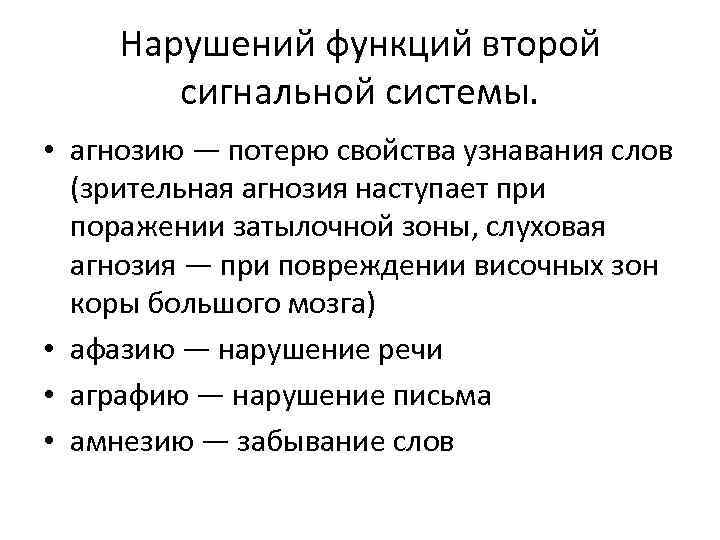 Нарушений функций второй сигнальной системы.

• агнозию — потерю свойства узнавания слов (зрительная агнозия наступает при поражении затылочной зоны, слуховая агнозия — при повреждении височных зон коры большого мозга)
• афазию — нарушение речи
• аграфию — нарушение письма
• амнезию — забывание слов